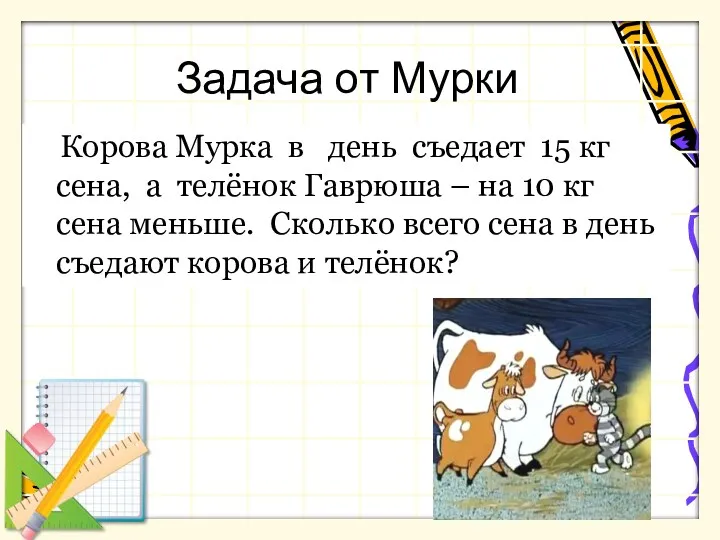 Задача от Мурки

Корова Мурка в день съедает 15 кг сена, а телёнок Гаврюша – на 10 кг сена меньше. Сколько всего сена в день съедают корова и телёнок?